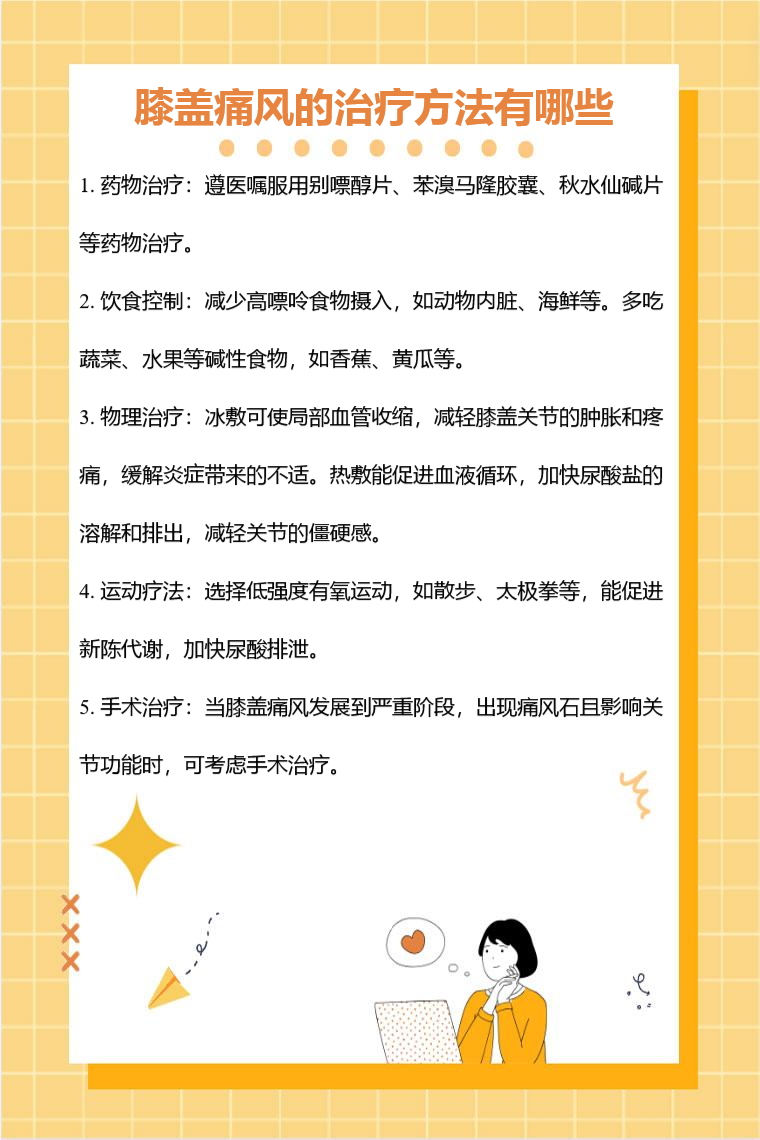 膝盖痛风的治疗方法有哪些

1.药物治疗：遵医嘱服用别嘌醇片、苯溴马隆胶囊、秋水仙碱片等药物治疗。

2.饮食控制：减少高嘌呤食物摄入，如动物内脏、海鲜等。多吃蔬菜、水果等碱性食物，如香蕉、黄瓜等。

3.物理治疗：冰敷可使局部血管收缩，减轻膝盖关节的肿胀和疼痛，缓解炎症带来的不适。热敷能促进血液循环，加快尿酸盐的溶解和排出，减轻关节的僵硬感。

4.运动疗法：选择低强度有氧运动，如散步、太极拳等，能促进新陈代谢，加快尿酸排泄。

5.手术治疗：当膝盖痛风发展到严重阶段，出现痛风石且影响关节功能时，可考虑手术治疗。